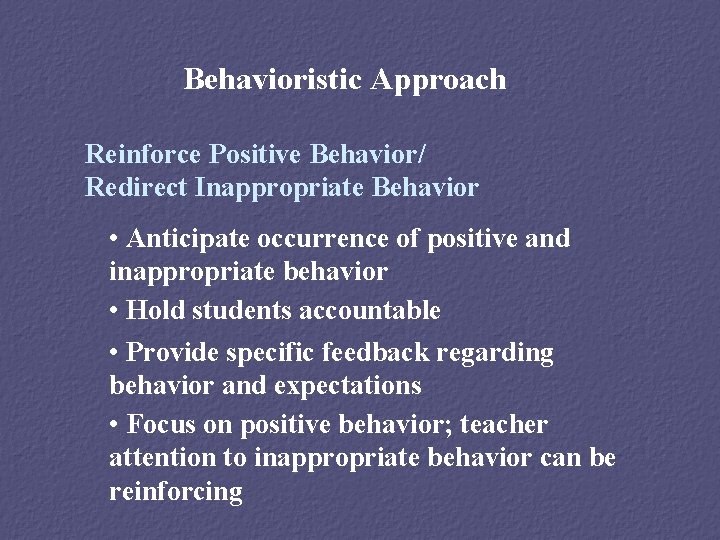 Behavioristic Approach

Reinforce Positive Behavior/
Redirect Inappropriate Behavior

• Anticipate occurrence of positive and inappropriate behavior

• Hold students accountable

• Provide specific feedback regarding behavior and expectations

• Focus on positive behavior; teacher attention to inappropriate behavior can be reinforcing